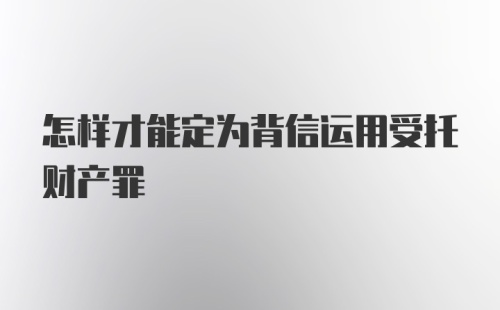 怎样才能定为背信运用受托财产罪